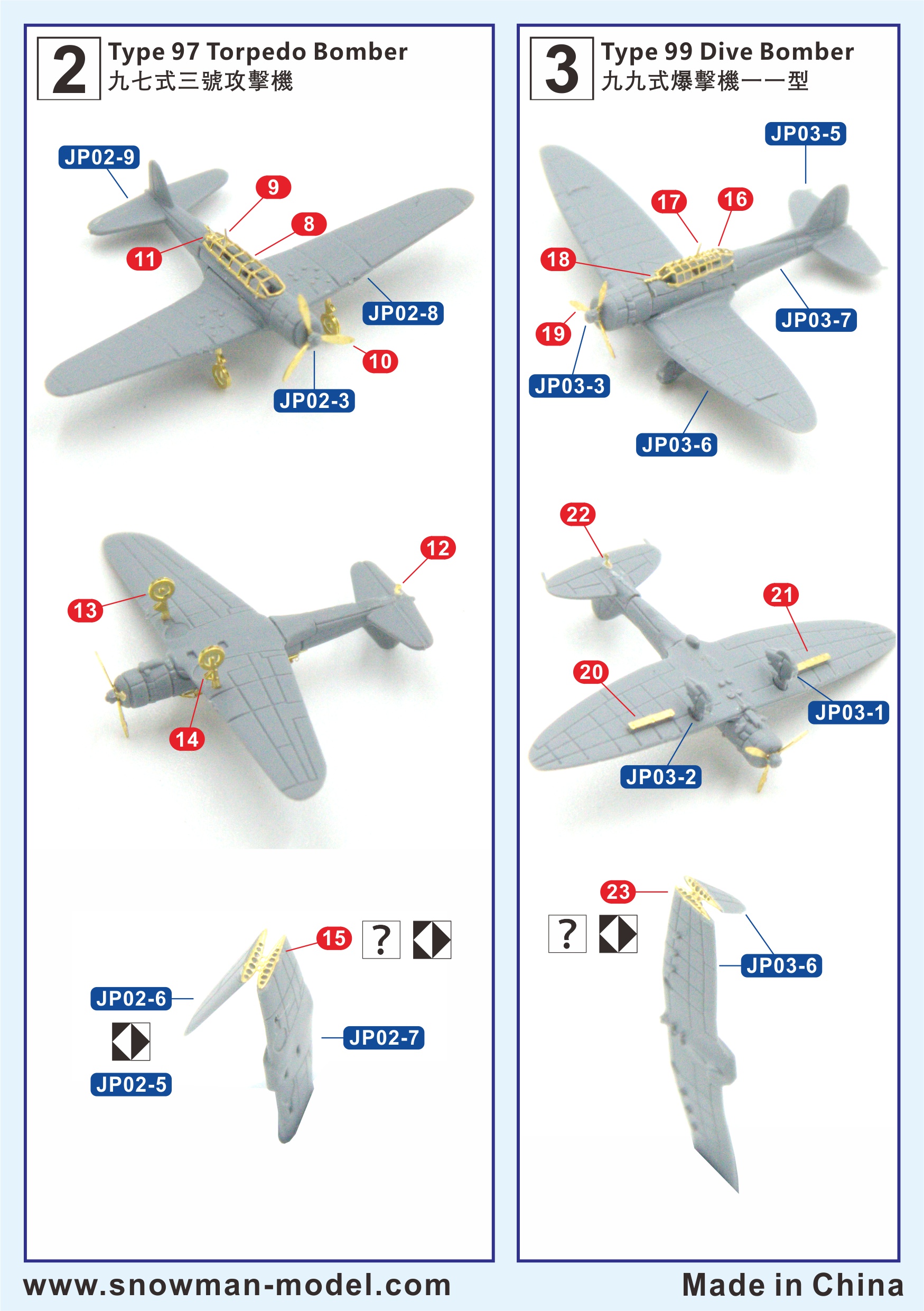 2 Type 97 Torpedo Bomber
九七式三號攻擊機

JP02-9
9
8
11
JP02-8
10
JP02-3

12
13
14

15
?
JP02-6
JP02-7
JP02-5

3 Type 99 Dive Bomber
九九式爆擊機一一型

JP03-5
17
16
18
JP03-7
19
JP03-3
JP03-6

22
21
20
JP03-1
JP03-2

23
?
JP03-6

www.snowman-model.com
Made in China